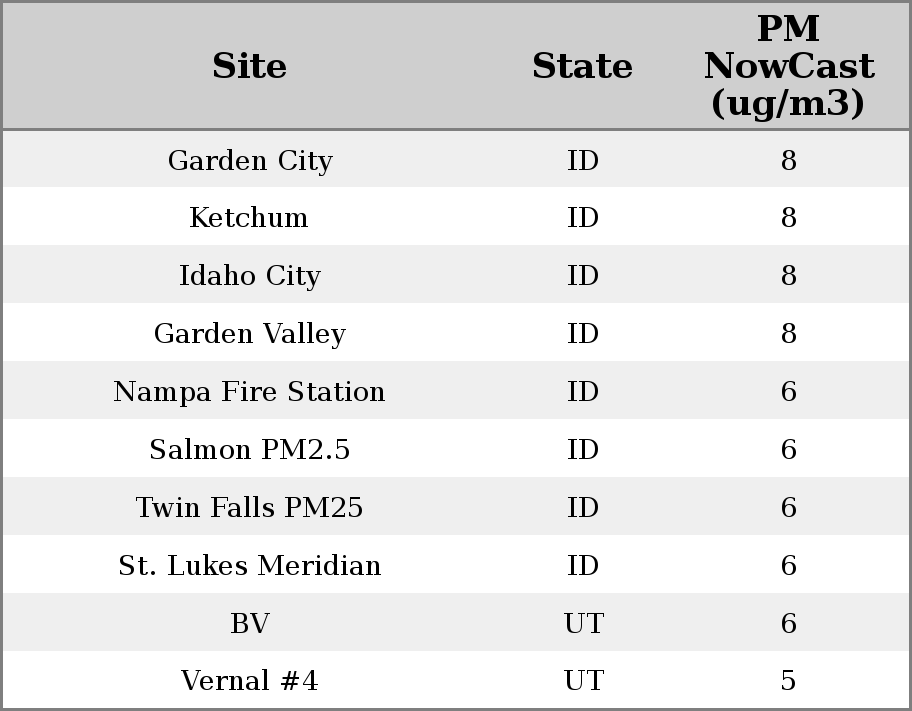 | Site | State | PM NowCast (ug/m3) |
|---|---|---|
| Garden City | ID | 8 |
| Ketchum | ID | 8 |
| Idaho City | ID | 8 |
| Garden Valley | ID | 8 |
| Nampa Fire Station | ID | 6 |
| Salmon PM2.5 | ID | 6 |
| Twin Falls PM25 | ID | 6 |
| St. Lukes Meridian | ID | 6 |
| BV | UT | 6 |
| Vernal #4 | UT | 5 |